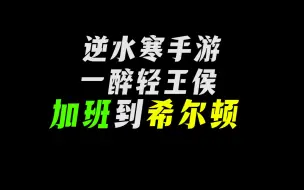 逆水寒手游
一醉轻王侯
加班到希尔顿